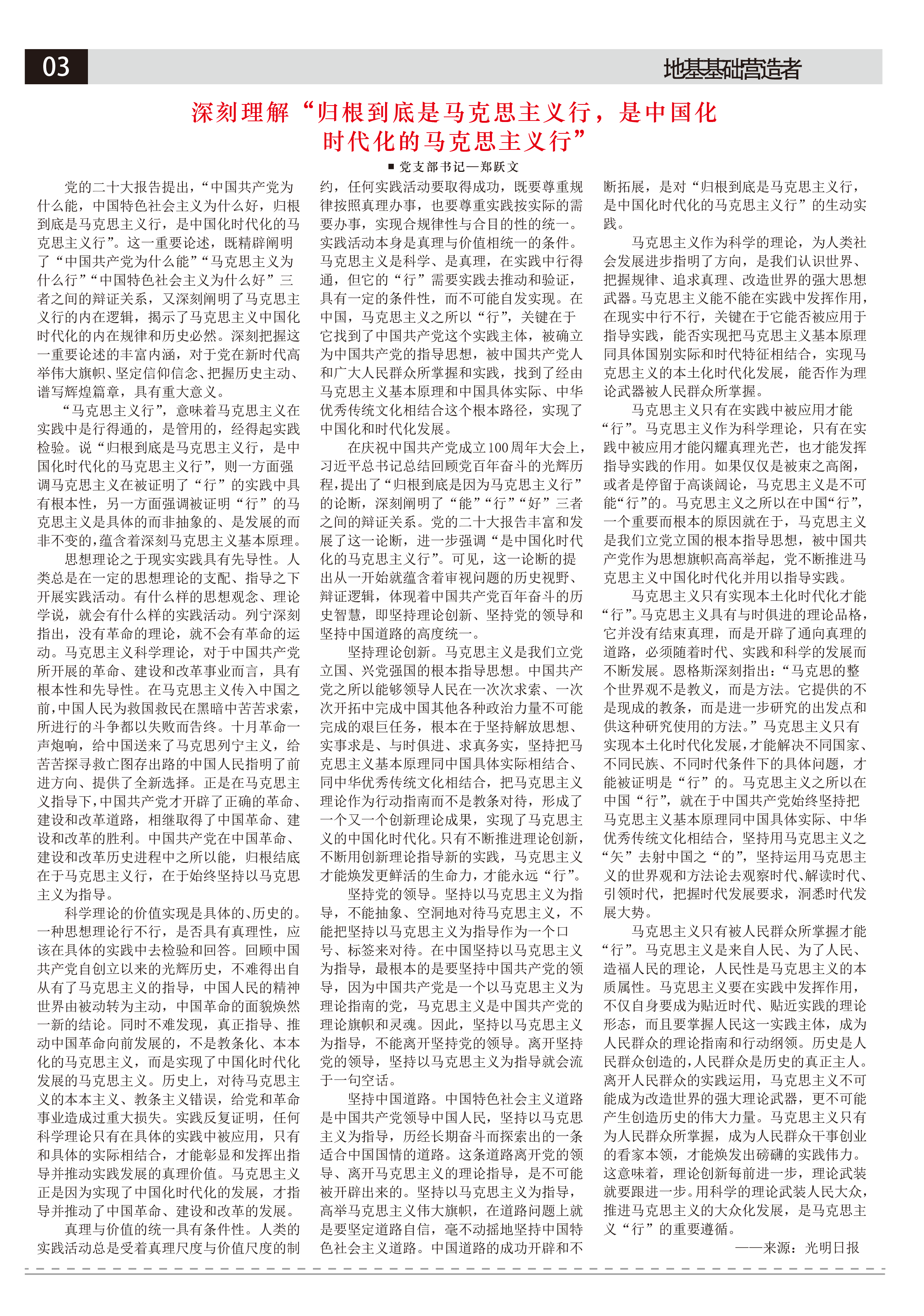 03

地基基础营造者

深刻理解“归根到底是马克思主义行，是中国化时代化的马克思主义行”

■ 党支部书记—郑跃文

党的二十大报告提出，“中国共产党为什么能，中国特色社会主义为什么好，归根到底是马克思主义行，是中国化时代化的马克思主义行”。这一重要论述，既精辟阐明了“中国共产党为什么能”“马克思主义为什么行”“中国特色社会主义为什么好”三者之间的辩证关系，又深刻阐明了马克思主义行的内在逻辑，揭示了马克思主义中国化时代化的内在规律和历史必然。深刻把握这一重要论述的丰富内涵，对于党在新时代高举伟大旗帜、坚定信仰信念、把握历史主动、谱写辉煌篇章，具有重大意义。

“马克思主义行”，意味着马克思主义在实践中是行得通的，是管用的，经得起实践检验。说“归根到底是马克思主义行，是中国化时代化的马克思主义行”，则一方面强调马克思主义在被证明了“行”的实践中具有根本性，另一方面强调被证明“行”的马克思主义是具体的而非抽象的、是发展的而非不变的，蕴含着深刻马克思主义基本原理。

思想理论之于现实实践具有先导性。人类总是在一定的思想理论的支配、指导之下开展实践活动。有什么样的思想观念、理论学说，就会有什么样的实践活动。列宁深刻指出，没有革命的理论，就不会有革命的运动。马克思主义科学理论，对于中国共产党所开展的革命、建设和改革事业而言，具有根本性和先导性。在马克思主义传入中国之前，中国人民为救国救民在黑暗中苦苦求索，所进行的斗争都以失败而告终。十月革命一声炮响，给中国送来了马克思列宁主义，给苦苦探寻救亡图存出路的中国人民指明了前进方向、提供了全新选择。正是在马克思主义指导下，中国共产党才开辟了正确的革命、建设和改革道路，相继取得了中国革命、建设和改革的胜利。中国共产党在中国革命、建设和改革历史进程中之所以能，归根结底在于马克思主义行，在于始终坚持以马克思主义为指导。

科学理论的价值实现是具体的、历史的。一种思想理论行不行，是否具有真理性，应该在具体的实践中去检验和回答。回顾中国共产党自创立以来的光辉历史，不难得出自从有了马克思主义的指导，中国人民的精神世界由被动转为主动，中国革命的面貌焕然一新的结论。同时不难发现，真正指导、推动中国革命向前发展的，不是教条化、本本化的马克思主义，而是实现了中国化时代化发展的马克思主义。历史上，对待马克思主义的本本主义、教条主义错误，给党和革命事业造成过重大损失。实践反复证明，任何科学理论只有在具体的实践中被应用，只有和具体的实际相结合，才能彰显和发挥出指导并推动实践发展的真理价值。马克思主义正是因为实现了中国化时代化的发展，才指导并推动了中国革命、建设和改革的发展。

真理与价值的统一具有条件性。人类的实践活动总是受着真理尺度与价值尺度的制约，任何实践活动要取得成功，既要尊重规律按照真理办事，也要尊重实践按实际的需要办事，实现合规律性与合目的性的统一。实践活动本身是真理与价值相统一的条件。马克思主义是科学、是真理，在实践中行得通，但它的“行”需要实践去推动和验证，具有一定的条件性，而不可能自发实现。在中国，马克思主义之所以“行”，关键在于它找到了中国共产党这个实践主体，被确立为中国共产党的指导思想，被中国共产党人和广大人民群众所掌握和实践，找到了经由马克思主义基本原理和中国具体实际、中华优秀传统文化相结合这个根本路径，实现了中国化和时代化发展。

在庆祝中国共产党成立100周年大会上，习近平总书记总结回顾党百年奋斗的光辉历程，提出了“归根到底是因为马克思主义行”的论断，深刻阐明了“能”“行”“好”三者之间的辩证关系。党的二十大报告丰富和发展了这一论断，进一步强调“是中国化时代化的马克思主义行”。可见，这一论断的提出从一开始就蕴含着审视问题的历史视野、辩证逻辑，体现着中国共产党百年奋斗的历史智慧，即坚持理论创新、坚持党的领导和坚持中国道路的高度统一。

坚持理论创新。马克思主义是我们立党立国、兴党强国的根本指导思想。中国共产党之所以能够领导人民在一次次求索、一次次开拓中完成中国其他各种政治力量不可能完成的艰巨任务，根本在于坚持解放思想、实事求是、与时俱进、求真务实，坚持把马克思主义基本原理同中国具体实际相结合、同中华优秀传统文化相结合，把马克思主义理论作为行动指南而不是教条对待，形成了一个又一个创新理论成果，实现了马克思主义的中国化时代化。只有不断推进理论创新，不断用创新理论指导新的实践，马克思主义才能焕发更鲜活的生命力，才能永远“行”。

坚持党的领导。坚持以马克思主义为指导，不能抽象、空洞地对待马克思主义，不能把坚持以马克思主义为指导作为一个口号、标签来对待。在中国坚持以马克思主义为指导，最根本的是要坚持中国共产党的领导，因为中国共产党是一个以马克思主义为理论指南的党，马克思主义是中国共产党的理论旗帜和灵魂。因此，坚持以马克思主义为指导，不能离开坚持党的领导。离开坚持党的领导，坚持以马克思主义为指导就会流于一句空话。

坚持中国道路。中国特色社会主义道路是中国共产党领导中国人民，坚持以马克思主义为指导，历经长期奋斗而探索出的一条适合中国国情的道路。这条道路离开党的领导、离开马克思主义的理论指导，是不可能被开辟出来的。坚持以马克思主义为指导，高举马克思主义伟大旗帜，在道路问题上就是要坚定道路自信，毫不动摇地坚持中国特色社会主义道路。中国道路的成功开辟和不断拓展，是对“归根到底是马克思主义行，是中国化时代化的马克思主义行”的生动实践。

马克思主义作为科学的理论，为人类社会发展进步指明了方向，是我们认识世界、把握规律、追求真理、改造世界的强大思想武器。马克思主义能不能在实践中发挥作用，在现实中行不行，关键在于它能否被应用于指导实践，能否实现把马克思主义基本原理同具体国别实际和时代特征相结合，实现马克思主义的本土化时代化发展，能否作为理论武器被人民群众所掌握。

马克思主义只有在实践中被应用才能“行”。马克思主义作为科学理论，只有在实践中被应用才能闪耀真理光芒，也才能发挥指导实践的作用。如果仅仅是被束之高阁，或者是停留于高谈阔论，马克思主义是不可能“行”的。马克思主义之所以在中国“行”，一个重要而根本的原因就在于，马克思主义是我们立党立国的根本指导思想，被中国共产党作为思想旗帜高高举起，党不断推进马克思主义中国化时代化并用以指导实践。

马克思主义只有实现本土化时代化才能“行”。马克思主义具有与时俱进的理论品格，它并没有结束真理，而是开辟了通向真理的道路，必须随着时代、实践和科学的发展而不断发展。恩格斯深刻指出：“马克思的整个世界观不是教义，而是方法。它提供的不是现成的教条，而是进一步研究的出发点和供这种研究使用的方法。”马克思主义只有实现本土化时代化发展，才能解决不同国家、不同民族、不同时代条件下的具体问题，才能被证明是“行”的。马克思主义之所以在中国“行”，就在于中国共产党始终坚持把马克思主义基本原理同中国具体实际、中华优秀传统文化相结合，坚持用马克思主义之“矢”去射中国之“的”，坚持运用马克思主义的世界观和方法论去观察时代、解读时代、引领时代，把握时代发展要求，洞悉时代发展大势。

马克思主义只有被人民群众所掌握才能“行”。马克思主义是来自人民、为了人民、造福人民的理论，人民性是马克思主义的本质属性。马克思主义要在实践中发挥作用，不仅自身要成为贴近时代、贴近实践的理论形态，而且要掌握人民这一实践主体，成为人民群众的理论指南和行动纲领。历史是人民群众创造的，人民群众是历史的真正主人。离开人民群众的实践运用，马克思主义不可能成为改造世界的强大理论武器，更不可能产生创造历史的伟大力量。马克思主义只有为人民群众所掌握，成为人民群众干事创业的看家本领，才能焕发出磅礴的实践伟力。这意味着，理论创新每前进一步，理论武装就要跟进一步。用科学的理论武装人民大众，推进马克思主义的大众化发展，是马克思主义“行”的重要遵循。

——来源：光明日报